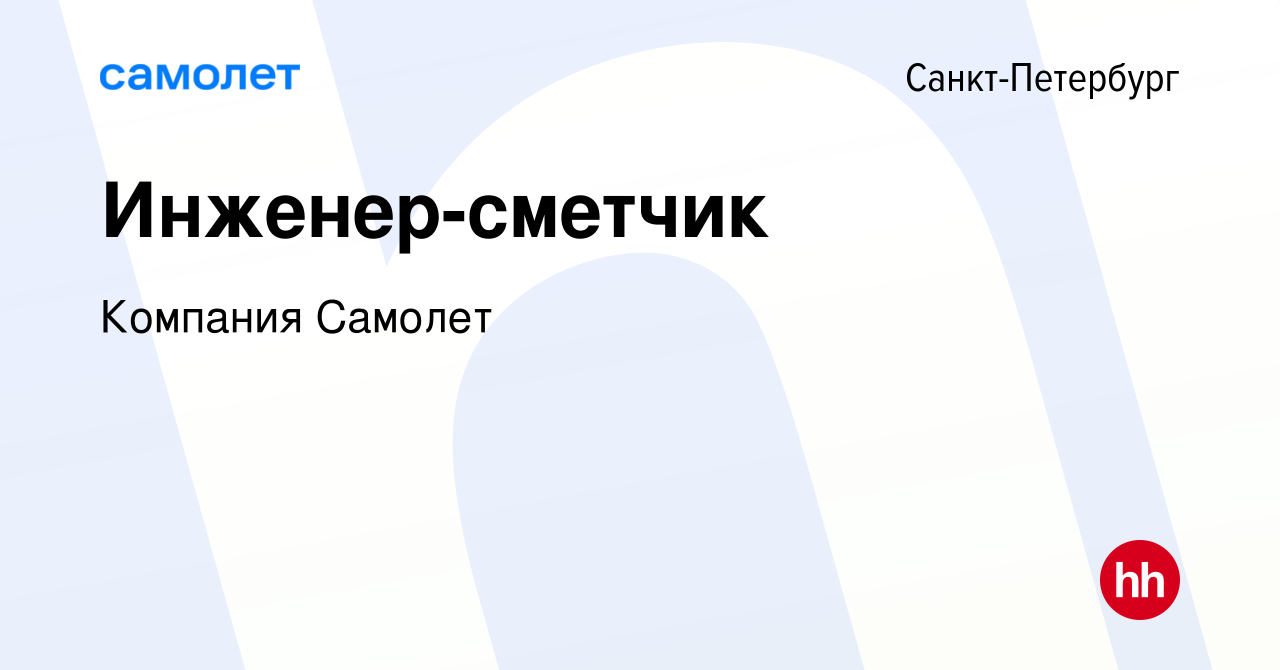 самолет

Санкт-Петербург

Инженер-сметчик

Компания Самолет

hh